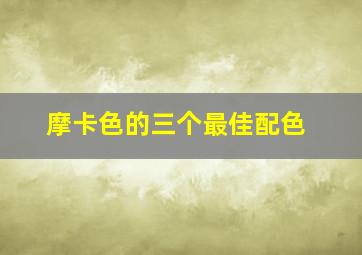 摩卡色的三个最佳配色